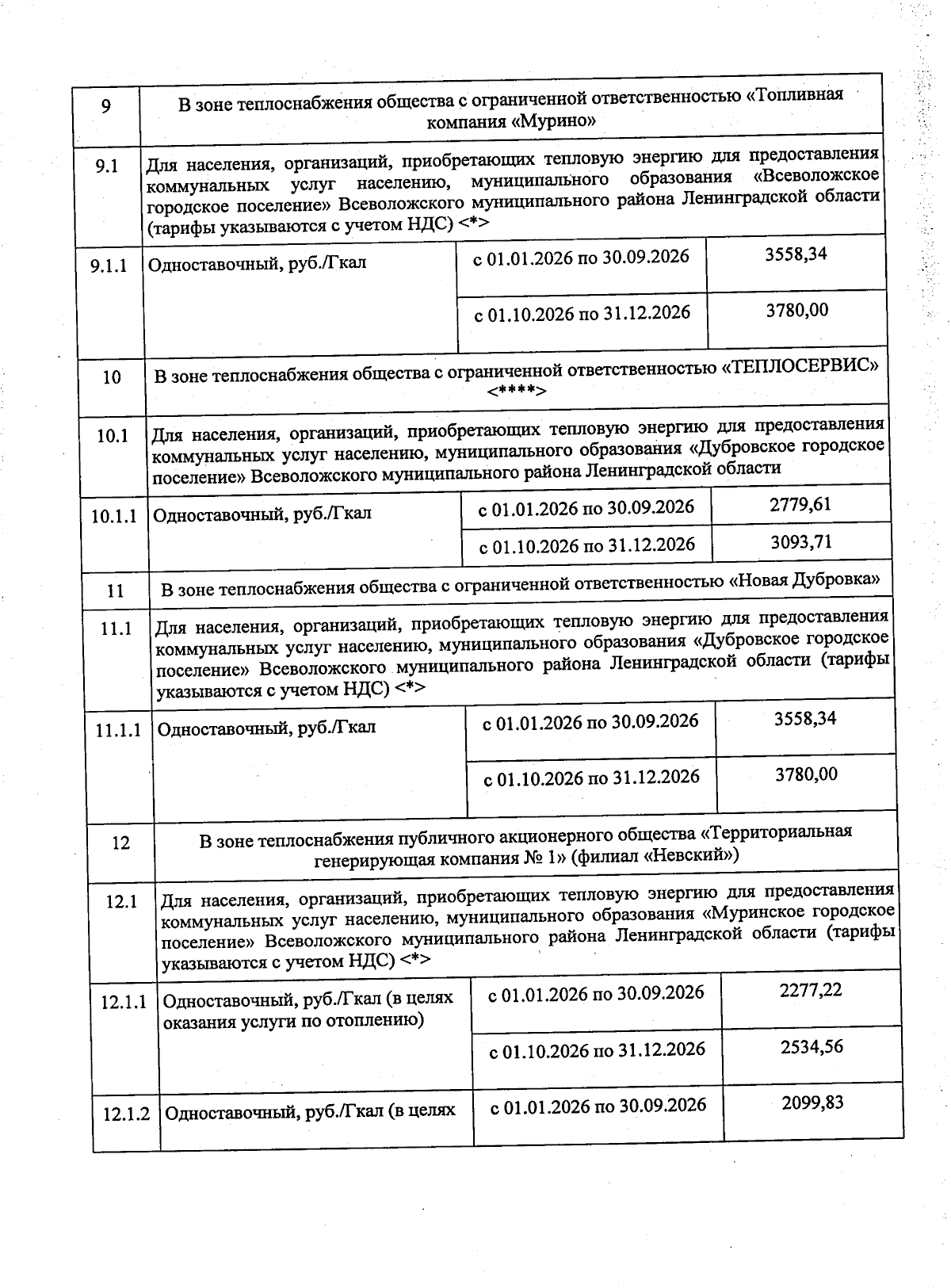 | 9 | В зоне теплоснабжения общества с ограниченной ответственностью «Топливная компания «Мурино» | | |
|---|---|---|---|
| 9.1 | Для населения, организаций, приобретающих тепловую энергию для предоставления коммунальных услуг населению, муниципального образования «Всеволожское городское поселение» Всеволожского муниципального района Ленинградской области (тарифы указываются с учетом НДС) <*> | | |
| 9.1.1 | Одноставочный, руб./Гкал | с 01.01.2026 по 30.09.2026 | 3558,34 |
| | | с 01.10.2026 по 31.12.2026 | 3780,00 |
| 10 | В зоне теплоснабжения общества с ограниченной ответственностью «ТЕПЛОСЕРВИС» <****> | | |
| 10.1 | Для населения, организаций, приобретающих тепловую энергию для предоставления коммунальных услуг населению, муниципального образования «Дубровское городское поселение» Всеволожского муниципального района Ленинградской области | | |
| 10.1.1 | Одноставочный, руб./Гкал | с 01.01.2026 по 30.09.2026 | 2779,61 |
| | | с 01.10.2026 по 31.12.2026 | 3093,71 |
| 11 | В зоне теплоснабжения общества с ограниченной ответственностью «Новая Дубровка» | | |
| 11.1 | Для населения, организаций, приобретающих тепловую энергию для предоставления коммунальных услуг населению, муниципального образования «Дубровское городское поселение» Всеволожского муниципального района Ленинградской области (тарифы указываются с учетом НДС) <*> | | |
| 11.1.1 | Одноставочный, руб./Гкал | с 01.01.2026 по 30.09.2026 | 3558,34 |
| | | с 01.10.2026 по 31.12.2026 | 3780,00 |
| 12 | В зоне теплоснабжения публичного акционерного общества «Территориальная генерирующая компания № 1» (филиал «Невский») | | |
| 12.1 | Для населения, организаций, приобретающих тепловую энергию для предоставления коммунальных услуг населению, муниципального образования «Муринское городское поселение» Всеволожского муниципального района Ленинградской области (тарифы указываются с учетом НДС) <*> | | |
| 12.1.1 | Одноставочный, руб./Гкал (в целях оказания услуги по отоплению) | с 01.01.2026 по 30.09.2026 | 2277,22 |
| | | с 01.10.2026 по 31.12.2026 | 2534,56 |
| 12.1.2 | Одноставочный, руб./Гкал (в целях | с 01.01.2026 по 30.09.2026 | 2099,83 |